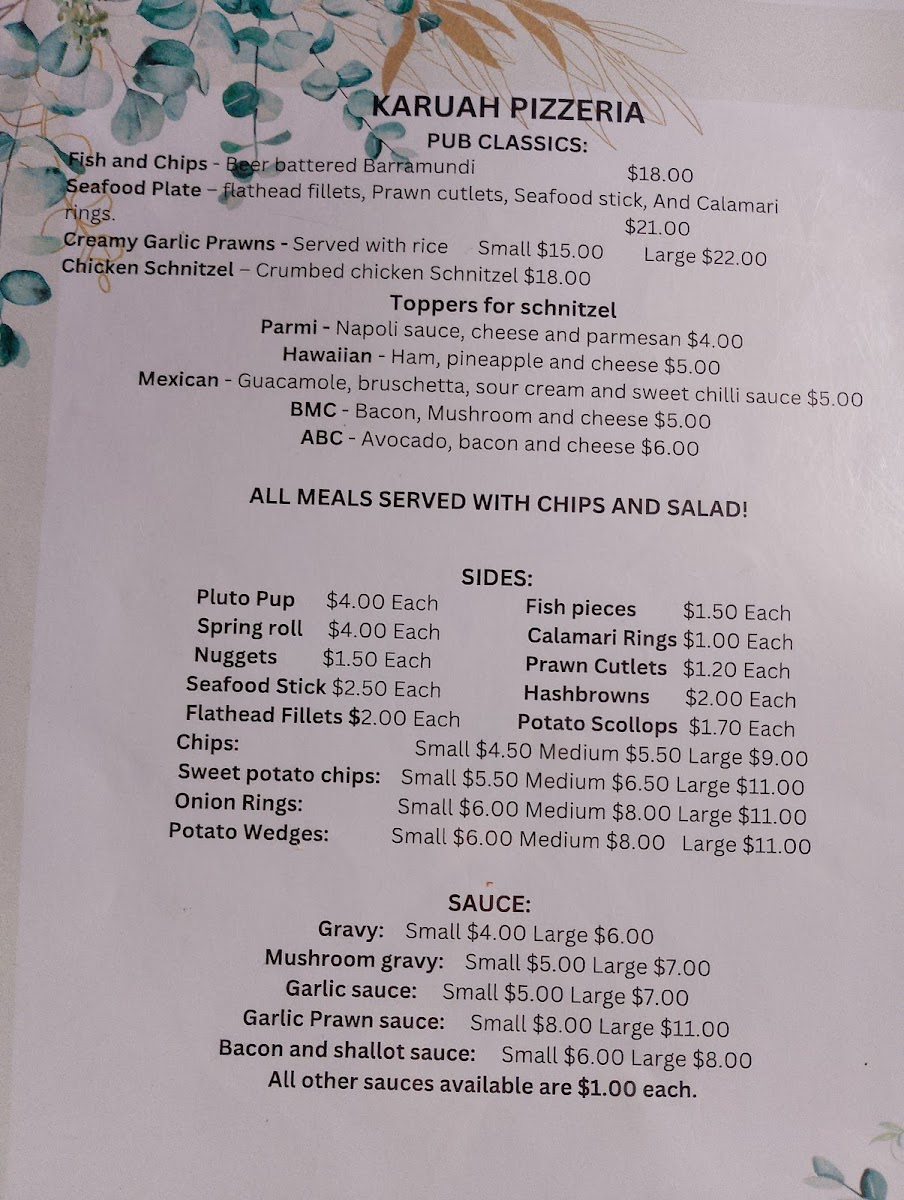 KARUAH PIZZERIA
PUB CLASSICS:

Fish and Chips - Beer battered Barramundi $18.00

Seafood Plate – flathead fillets, Prawn cutlets, Seafood stick, And Calamari rings. $21.00

Creamy Garlic Prawns - Served with rice Small $15.00 Large $22.00

Chicken Schnitzel – Crumbed chicken Schnitzel $18.00

Toppers for schnitzel
Parmi - Napoli sauce, cheese and parmesan $4.00
Hawaiian - Ham, pineapple and cheese $5.00
Mexican - Guacamole, bruschetta, sour cream and sweet chilli sauce $5.00
BMC - Bacon, Mushroom and cheese $5.00
ABC - Avocado, bacon and cheese $6.00

ALL MEALS SERVED WITH CHIPS AND SALAD!

SIDES:
Pluto Pup $4.00 Each
Spring roll $4.00 Each
Nuggets $1.50 Each
Seafood Stick $2.50 Each
Flathead Fillets $2.00 Each
Fish pieces $1.50 Each
Calamari Rings $1.00 Each
Prawn Cutlets $1.20 Each
Hashbrowns $2.00 Each
Potato Scollops $1.70 Each
Chips: Small $4.50 Medium $5.50 Large $9.00
Sweet potato chips: Small $5.50 Medium $6.50 Large $11.00
Onion Rings: Small $6.00 Medium $8.00 Large $11.00
Potato Wedges: Small $6.00 Medium $8.00 Large $11.00

SAUCE:
Gravy: Small $4.00 Large $6.00
Mushroom gravy: Small $5.00 Large $7.00
Garlic sauce: Small $5.00 Large $7.00
Garlic Prawn sauce: Small $8.00 Large $11.00
Bacon and shallot sauce: Small $6.00 Large $8.00
All other sauces available are $1.00 each.